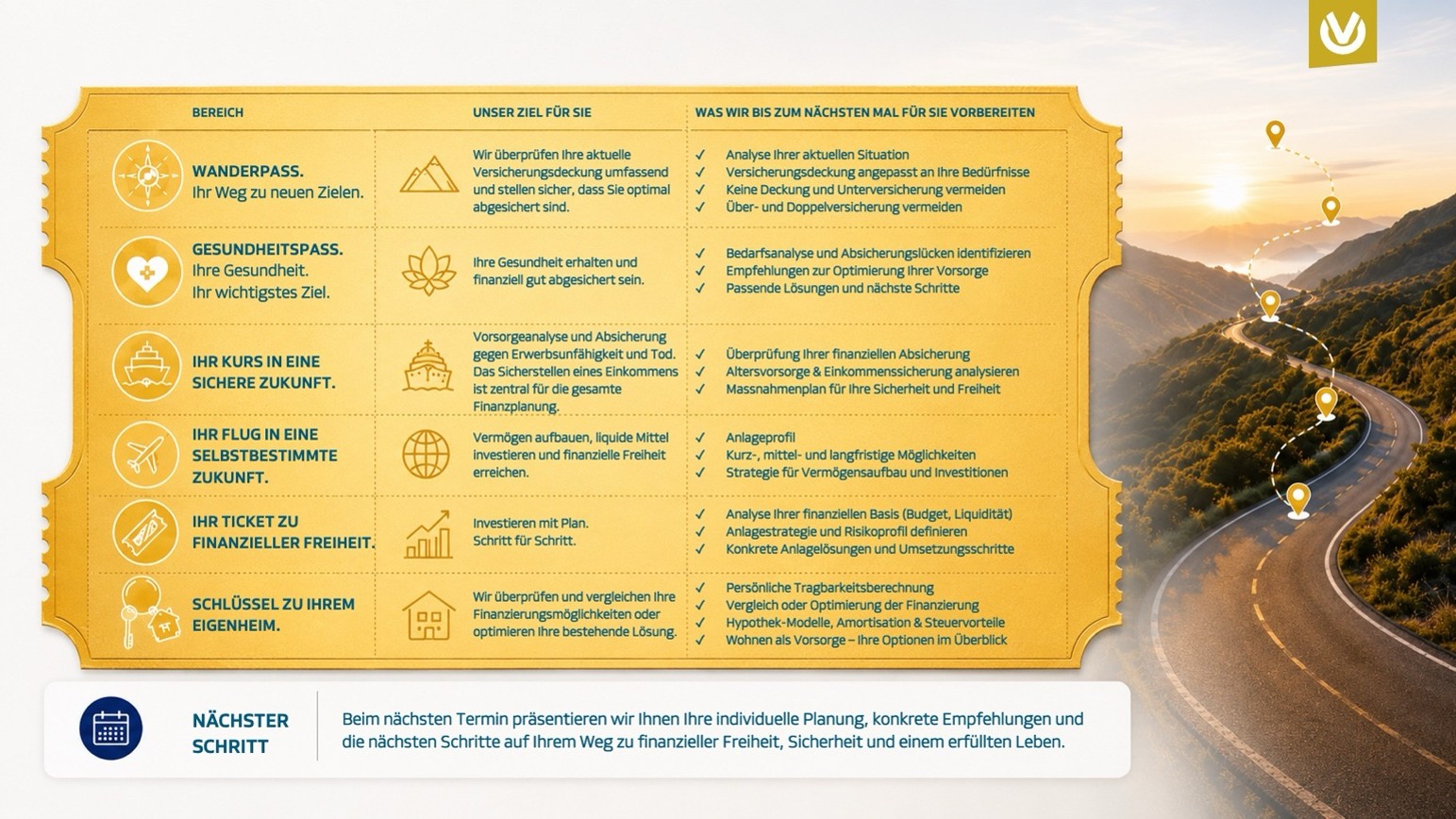 | BEREICH | UNSER ZIEL FÜR SIE | WAS WIR BIS ZUM NÄCHSTEN MAL FÜR SIE VORBEREITEN |
|---|---|---|
| WANDERPASS. Ihr Weg zu neuen Zielen. | Wir überprüfen Ihre aktuelle Versicherungsdeckung umfassend und stellen sicher, dass Sie optimal abgesichert sind. | ✓ Analyse Ihrer aktuellen Situation ✓ Versicherungsdeckung angepasst an Ihre Bedürfnisse ✓ Keine Deckung und Unterversicherung vermeiden ✓ Über- und Doppelversicherung vermeiden |
| GESUNDHEITSPASS. Ihre Gesundheit. Ihr wichtigstes Ziel. | Ihre Gesundheit erhalten und finanziell gut abgesichert sein. | ✓ Bedarfsanalyse und Absicherungslücken identifizieren ✓ Empfehlungen zur Optimierung Ihrer Vorsorge ✓ Passende Lösungen und nächste Schritte |
| IHR KURS IN EINE SICHERE ZUKUNFT. | Vorsorgeanalyse und Absicherung gegen Erwerbsunfähigkeit und Tod. Das Sicherstellen eines Einkommens ist zentral für die gesamte Finanzplanung. | ✓ Überprüfung Ihrer finanziellen Absicherung ✓ Altersvorsorge & Einkommenssicherung analysieren ✓ Massnahmenplan für Ihre Sicherheit und Freiheit |
| IHR FLUG IN EINE SELBSTBESTIMMTE ZUKUNFT. | Vermögen aufbauen, liquide Mittel investieren und finanzielle Freiheit erreichen. | ✓ Anlageprofil ✓ Kurz-, mittel- und langfristige Möglichkeiten ✓ Strategie für Vermögensaufbau und Investitionen |
| IHR TICKET ZU FINANZIELLER FREIHEIT. | Investieren mit Plan. Schritt für Schritt. | ✓ Analyse Ihrer finanziellen Basis (Budget, Liquidität) ✓ Anlagestrategie und Risikoprofil definieren ✓ Konkrete Anlagelösungen und Umsetzungsschritte |
| SCHLÜSSEL ZU IHREM EIGENHEIM. | Wir überprüfen und vergleichen Ihre Finanzierungsmöglichkeiten oder optimieren Ihre bestehende Lösung. | ✓ Persönliche Tragbarkeitsberechnung ✓ Vergleich oder Optimierung der Finanzierung ✓ Hypothek-Modelle, Amortisation & Steuervorteile ✓ Wohnen als Vorsorge – Ihre Optionen im Überblick |

NÄCHSTER SCHRITT

Beim nächsten Termin präsentieren wir Ihnen Ihre individuelle Planung, konkrete Empfehlungen und die nächsten Schritte auf Ihrem Weg zu finanzieller Freiheit, Sicherheit und einem erfüllten Leben.